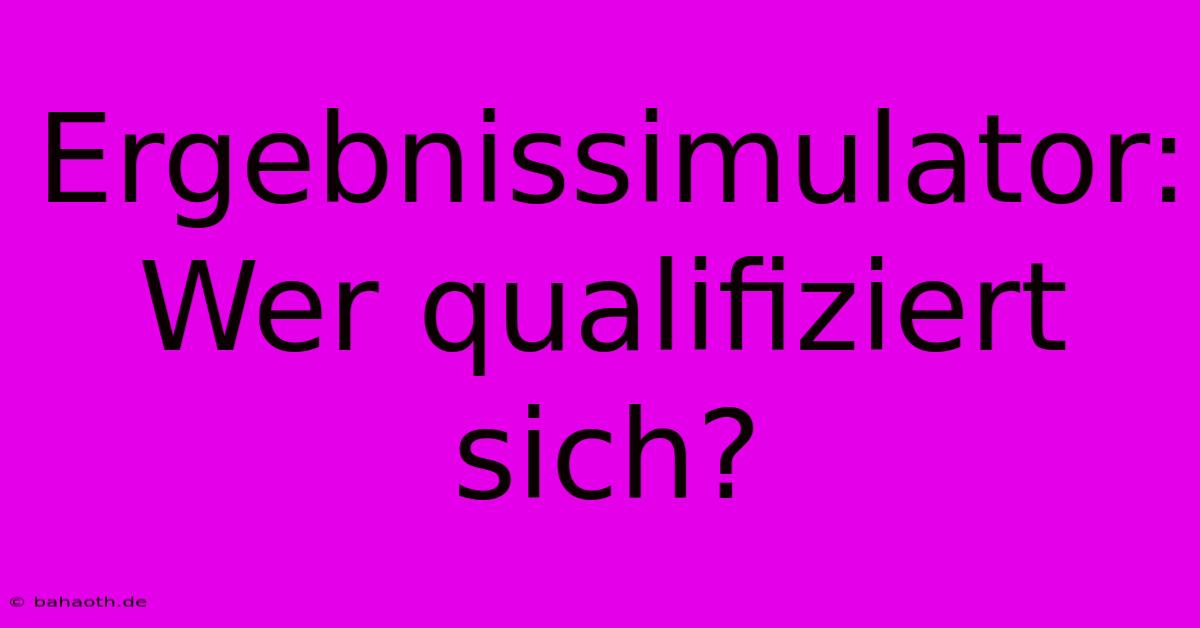 Ergebnissimulator: Wer qualifiziert sich?

© bahaoth.de